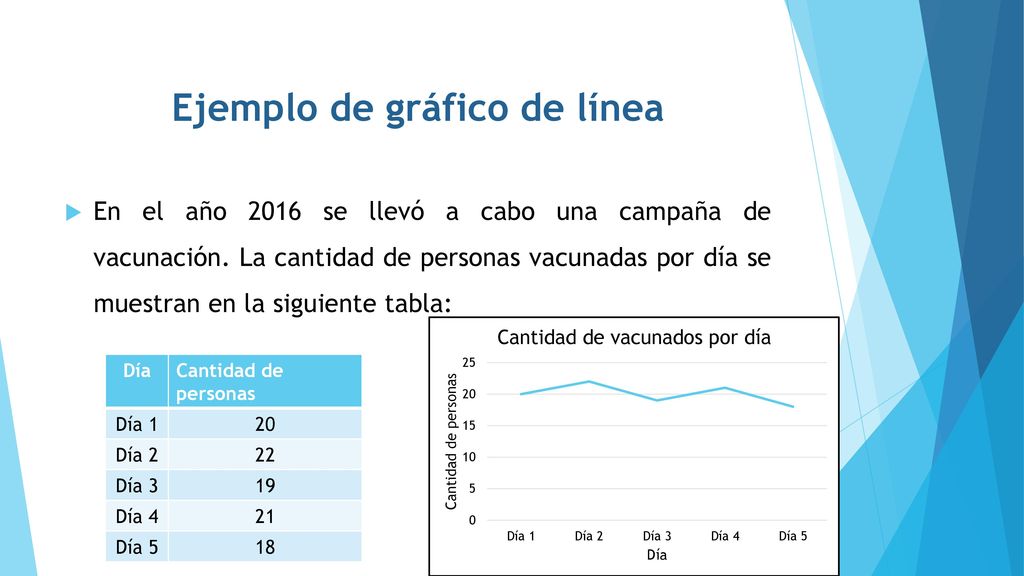 Ejemplo de gráfico de línea

En el año 2016 se llevó a cabo una campaña de vacunación. La cantidad de personas vacunadas por día se muestran en la siguiente tabla:

| Día | Cantidad de personas |
|---|---|
| Día 1 | 20 |
| Día 2 | 22 |
| Día 3 | 19 |
| Día 4 | 21 |
| Día 5 | 18 |

Cantidad de vacunados por día

Cantidad de personas

25
20
15
10
5
0

Día 1 Día 2 Día 3 Día 4 Día 5

Día